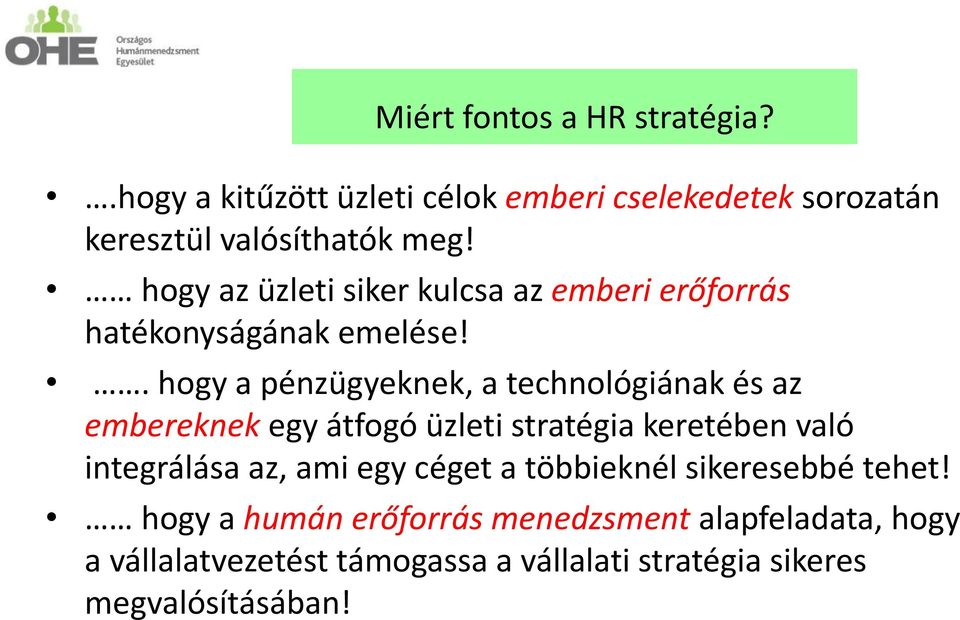 OHE Országos Humánmenedzsment Egyesület

Miért fontos a HR stratégia?

• ….hogy a kitűzött üzleti célok emberi cselekedetek sorozatán keresztül valósíthatók meg!
• …… hogy az üzleti siker kulcsa az emberi erőforrás hatékonyságának emelése!
• ……. hogy a pénzügyeknek, a technológiának és az embereknek egy átfogó üzleti stratégia keretében való integrálása az, ami egy céget a többieknél sikeresebbé tehet!
• …… hogy a humán erőforrás menedzsment alapfeladata, hogy a vállalatvezetést támogassa a vállalati stratégia sikeres megvalósításában!